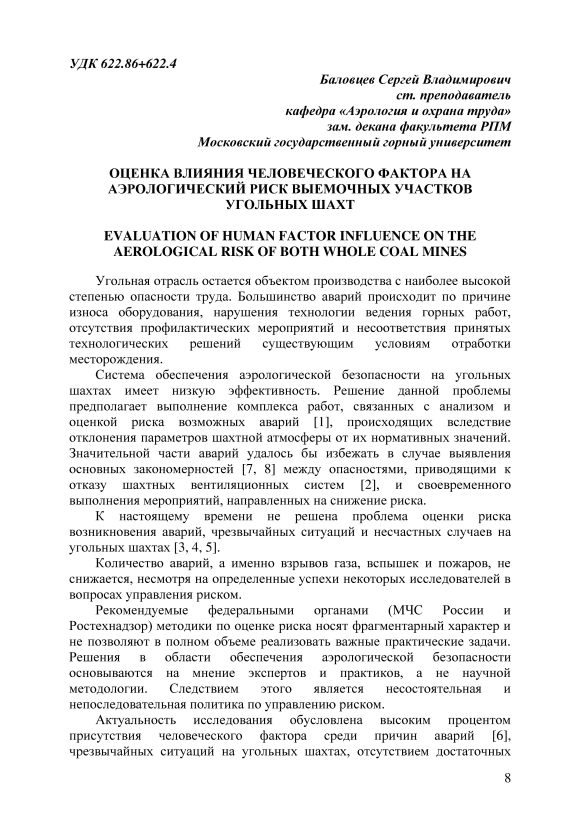 УДК 622.86+622.4

Баловцев Сергей Владимирович
ст. преподаватель
кафедра «Аэрология и охрана труда»
зам. декана факультета РПМ
Московский государственный горный университет

ОЦЕНКА ВЛИЯНИЯ ЧЕЛОВЕЧЕСКОГО ФАКТОРА НА АЭРОЛОГИЧЕСКИЙ РИСК ВЫЕМОЧНЫХ УЧАСТКОВ УГОЛЬНЫХ ШАХТ

EVALUATION OF HUMAN FACTOR INFLUENCE ON THE AEROLOGICAL RISK OF BOTH WHOLE COAL MINES

Угольная отрасль остается объектом производства с наиболее высокой степенью опасности труда. Большинство аварий происходит по причине износа оборудования, нарушения технологии ведения горных работ, отсутствия профилактических мероприятий и несоответствия принятых технологических решений существующим условиям отработки месторождения.

Система обеспечения аэрологической безопасности на угольных шахтах имеет низкую эффективность. Решение данной проблемы предполагает выполнение комплекса работ, связанных с анализом и оценкой риска возможных аварий [1], происходящих вследствие отклонения параметров шахтной атмосферы от их нормативных значений. Значительной части аварий удалось бы избежать в случае выявления основных закономерностей [7, 8] между опасностями, приводящими к отказу шахтных вентиляционных систем [2], и своевременного выполнения мероприятий, направленных на снижение риска.

К настоящему времени не решена проблема оценки риска возникновения аварий, чрезвычайных ситуаций и несчастных случаев на угольных шахтах [3, 4, 5].

Количество аварий, а именно взрывов газа, вспышек и пожаров, не снижается, несмотря на определенные успехи некоторых исследователей в вопросах управления риском.

Рекомендуемые федеральными органами (МЧС России и Ростехнадзор) методики по оценке риска носят фрагментарный характер и не позволяют в полном объеме реализовать важные практические задачи. Решения в области обеспечения аэрологической безопасности основываются на мнение экспертов и практиков, а не научной методологии. Следствием этого является несостоятельная и непоследовательная политика по управлению риском.

Актуальность исследования обусловлена высоким процентом присутствия человеческого фактора среди причин аварий [6], чрезвычайных ситуаций на угольных шахтах, отсутствием достаточных

8